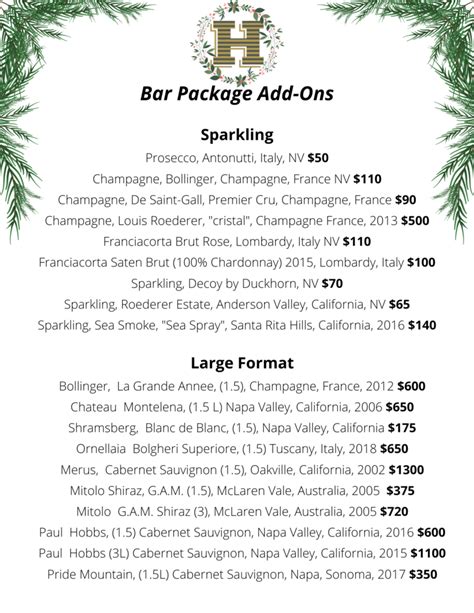 H

Bar Package Add-Ons

Sparkling

Prosecco, Antonutti, Italy, NV $50

Champagne, Bollinger, Champagne, France NV $110

Champagne, De Saint-Gall, Premier Cru, Champagne, France $90

Champagne, Louis Roederer, "cristal", Champagne France, 2013 $500

Franciacorta Brut Rose, Lombardy, Italy NV $110

Franciacorta Saten Brut (100% Chardonnay) 2015, Lombardy, Italy $100

Sparkling, Decoy by Duckhorn, NV $70

Sparkling, Roederer Estate, Anderson Valley, California, NV $65

Sparkling, Sea Smoke, "Sea Spray", Santa Rita Hills, California, 2016 $140

Large Format

Bollinger, La Grande Annee, (1.5), Champagne, France, 2012 $600

Chateau Montelena, (1.5 L) Napa Valley, California, 2006 $650

Shramsberg, Blanc de Blanc, (1.5), Napa Valley, California $175

Ornellaia Bolgheri Superiore, (1.5) Tuscany, Italy, 2018 $650

Merus, Cabernet Sauvignon (1.5), Oakville, California, 2002 $1300

Mitolo Shiraz, G.A.M. (1.5), McLaren Vale, Australia, 2005 $375

Mitolo G.A.M. Shiraz (3), McLaren Vale, Australia, 2005 $720

Paul Hobbs, (1.5) Cabernet Sauvignon, Napa Valley, California, 2016 $600

Paul Hobbs (3L) Cabernet Sauvignon, Napa Valley, California, 2015 $1100

Pride Mountain, (1.5L) Cabernet Sauvignon, Napa, Sonoma, 2017 $350